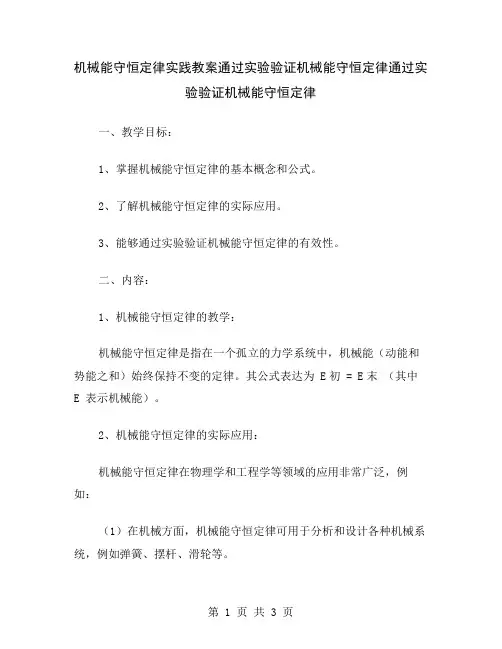 机械能守恒定律实践教案通过实验验证机械能守恒定律通过实验验证机械能守恒定律

一、教学目标：

1、掌握机械能守恒定律的基本概念和公式。

2、了解机械能守恒定律的实际应用。

3、能够通过实验验证机械能守恒定律的有效性。

二、内容：

1、机械能守恒定律的教学：

机械能守恒定律是指在一个孤立的力学系统中，机械能（动能和势能之和）始终保持不变的定律。其公式表达为 E初 = E末 （其中 E 表示机械能）。

2、机械能守恒定律的实际应用：

机械能守恒定律在物理学和工程学等领域的应用非常广泛，例如：

（1）在机械方面，机械能守恒定律可用于分析和设计各种机械系统，例如弹簧、摆杆、滑轮等。

第 1 页 共 3 页